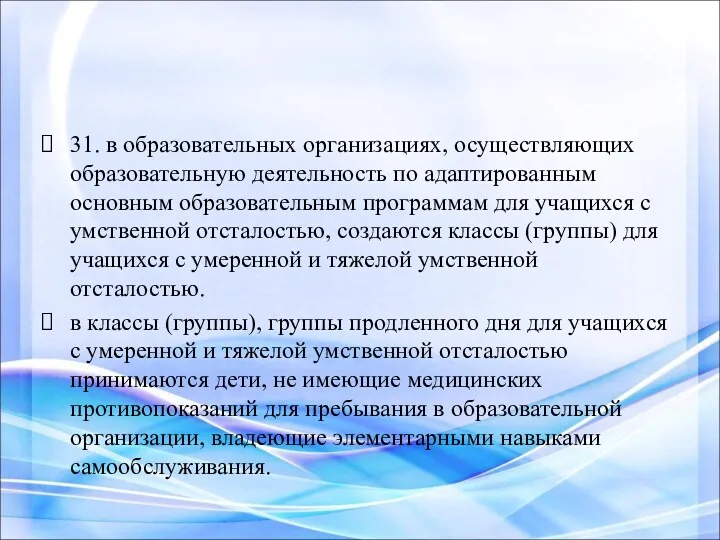 31. в образовательных организациях, осуществляющих образовательную деятельность по адаптированным основным образовательным программам для учащихся с умственной отсталостью, создаются классы (группы) для учащихся с умеренной и тяжелой умственной отсталостью.

в классы (группы), группы продленного дня для учащихся с умеренной и тяжелой умственной отсталостью принимаются дети, не имеющие медицинских противопоказаний для пребывания в образовательной организации, владеющие элементарными навыками самообслуживания.